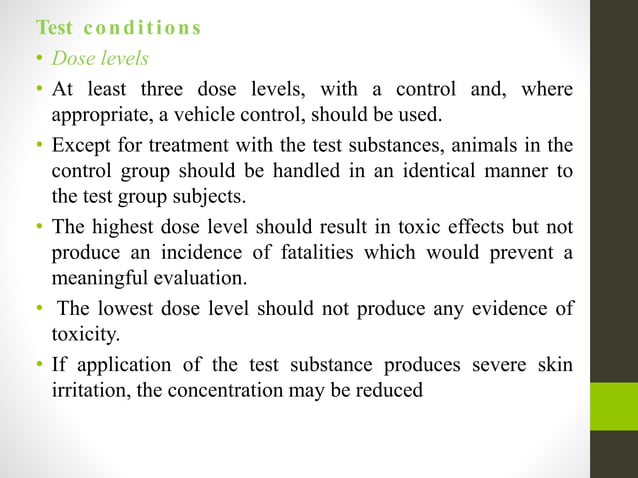 Test conditions

• Dose levels

• At least three dose levels, with a control and, where appropriate, a vehicle control, should be used.

• Except for treatment with the test substances, animals in the control group should be handled in an identical manner to the test group subjects.

• The highest dose level should result in toxic effects but not produce an incidence of fatalities which would prevent a meaningful evaluation.

• The lowest dose level should not produce any evidence of toxicity.

• If application of the test substance produces severe skin irritation, the concentration may be reduced